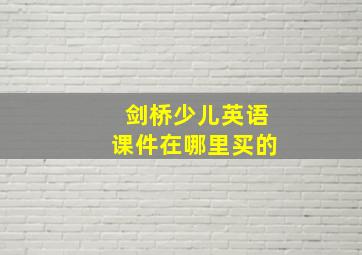 剑桥少儿英语
课件在哪里买的